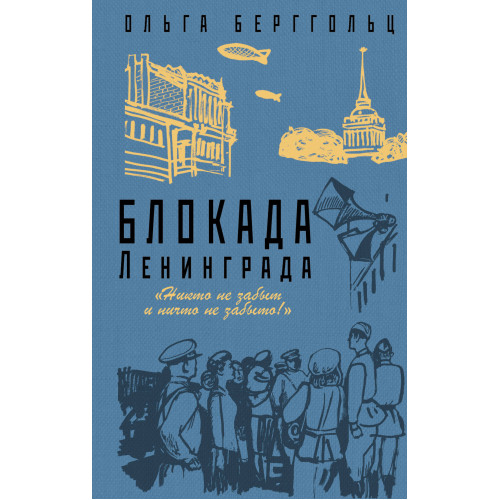 ОЛЬГА БЕРГГОЛЬЦ

БЛОКАДА
ЛЕНИНГРАДА

«Никто не забыт
и ничто не забыто!»